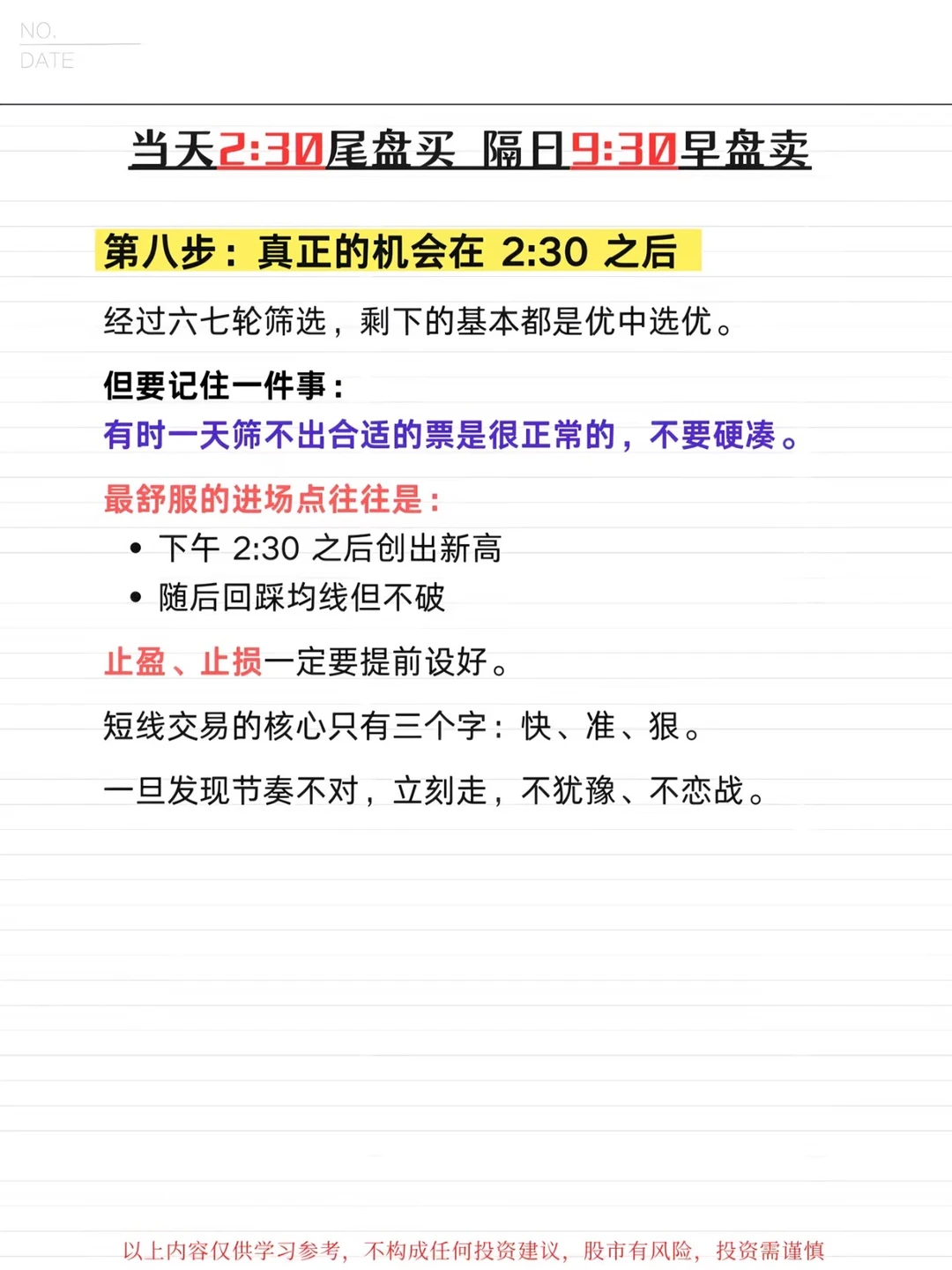 NO.
DATE

当天2:30尾盘买 隔日9:30早盘卖

第八步：真正的机会在2:30之后

经过六七轮筛选，剩下的基本都是优中选优。

但要记住一件事：

有时一天筛不出合适的票是很正常的，不要硬凑。

最舒服的进场点往往是：

• 下午2:30之后创出新高
• 随后回踩均线但不破

止盈、止损一定要提前设好。

短线交易的核心只有三个字：快、准、狠。

一旦发现节奏不对，立刻走，不犹豫、不恋战。

以上内容仅供学习参考，不构成任何投资建议，股市有风险，投资需谨慎